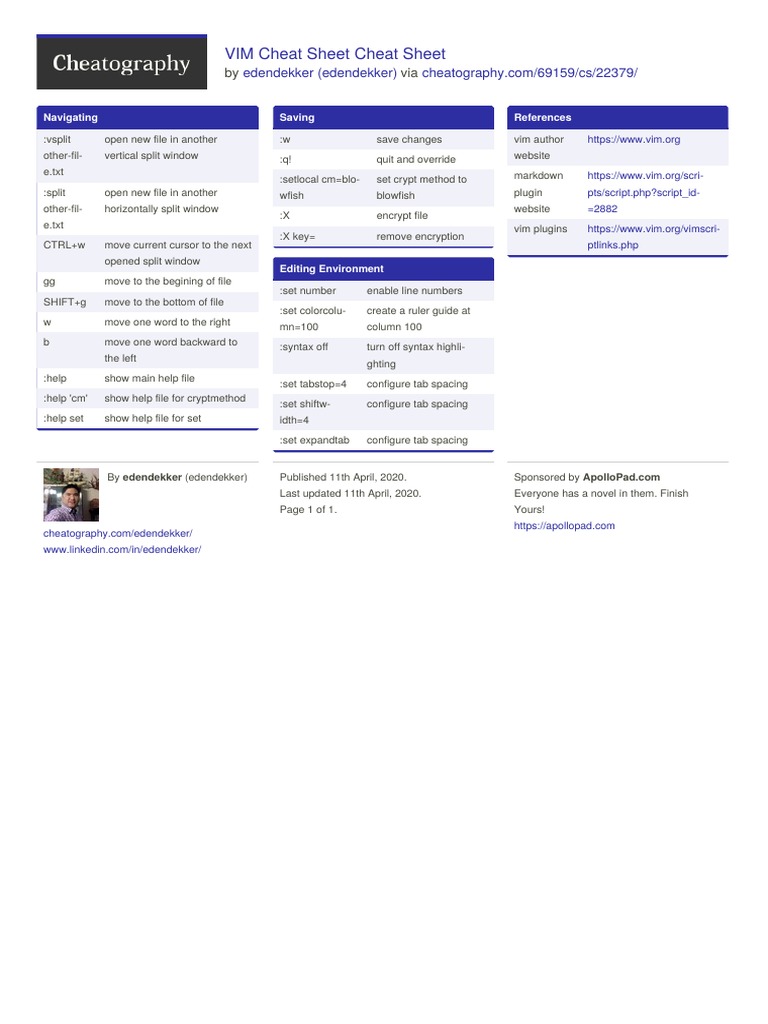 Cheatography

VIM Cheat Sheet Cheat Sheet
by edendekker (edendekker) via cheatography.com/69159/cs/22379/

Navigating

| | |
|---|---|
| :vsplit other-file.txt | open new file in another vertical split window |
| :split other-file.txt | open new file in another horizontally split window |
| CTRL+w | move current cursor to the next opened split window |
| gg | move to the begining of file |
| SHIFT+g | move to the bottom of file |
| w | move one word to the right |
| b | move one word backward to the left |
| :help | show main help file |
| :help 'cm' | show help file for cryptmethod |
| :help set | show help file for set |

Saving

| | |
|---|---|
| :w | save changes |
| :q! | quit and override |
| :setlocal cm=blowfish | set crypt method to blowfish |
| :X | encrypt file |
| :X key= | remove encryption |

Editing Environment

| | |
|---|---|
| :set number | enable line numbers |
| :set colorcolumn=100 | create a ruler guide at column 100 |
| :syntax off | turn off syntax highlighting |
| :set tabstop=4 | configure tab spacing |
| :set shiftwidth=4 | configure tab spacing |
| :set expandtab | configure tab spacing |

References

| | |
|---|---|
| vim author website | https://www.vim.org |
| markdown plugin website | https://www.vim.org/scripts/script.php?script_id=2882 |
| vim plugins | https://www.vim.org/vimscriptlinks.php |

By edendekker (edendekker)
cheatography.com/edendekker/
www.linkedin.com/in/edendekker/

Published 11th April, 2020.
Last updated 11th April, 2020.
Page 1 of 1.

Sponsored by ApolloPad.com
Everyone has a novel in them. Finish Yours!
https://apollopad.com